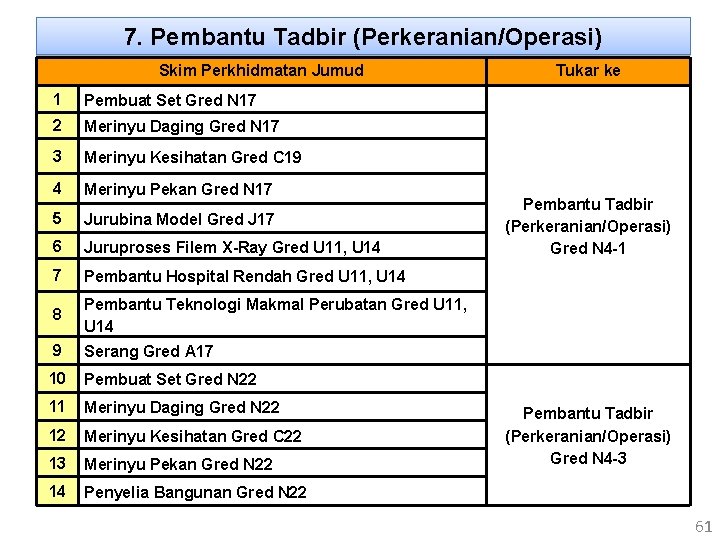 7. Pembantu Tadbir (Perkeranian/Operasi)

| | Skim Perkhidmatan Jumud | Tukar ke |
|---|---|---|
| 1 | Pembuat Set Gred N17 | Pembantu Tadbir (Perkeranian/Operasi) Gred N4-1 |
| 2 | Merinyu Daging Gred N17 | |
| 3 | Merinyu Kesihatan Gred C19 | |
| 4 | Merinyu Pekan Gred N17 | |
| 5 | Jurubina Model Gred J17 | |
| 6 | Juruproses Filem X-Ray Gred U11, U14 | |
| 7 | Pembantu Hospital Rendah Gred U11, U14 | |
| 8 | Pembantu Teknologi Makmal Perubatan Gred U11, U14 | |
| 9 | Serang Gred A17 | |
| 10 | Pembuat Set Gred N22 | Pembantu Tadbir (Perkeranian/Operasi) Gred N4-3 |
| 11 | Merinyu Daging Gred N22 | |
| 12 | Merinyu Kesihatan Gred C22 | |
| 13 | Merinyu Pekan Gred N22 | |
| 14 | Penyelia Bangunan Gred N22 | |

61